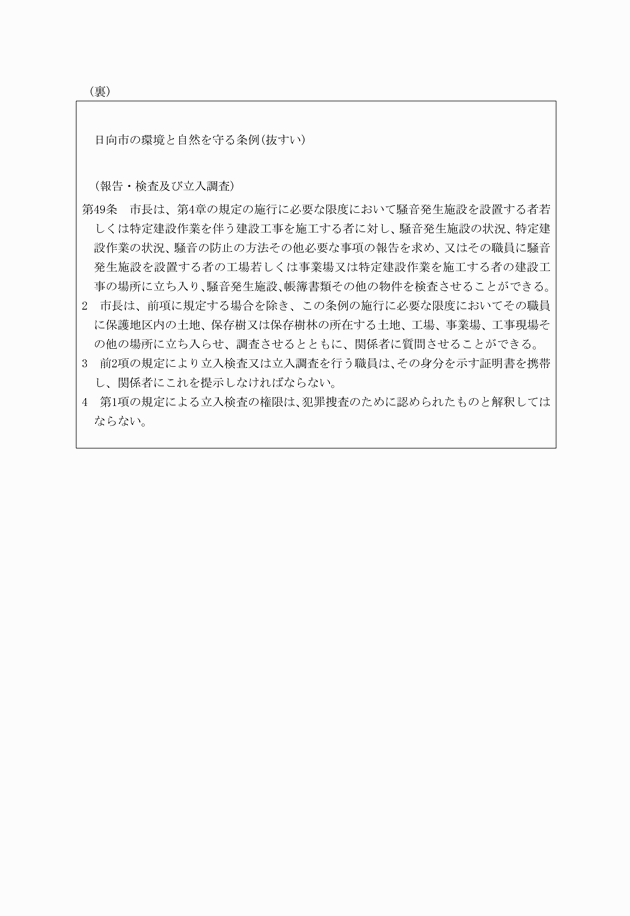 （裏）

日向市の環境と自然を守る条例（抜すい）

（報告・検査及び立入調査）

第49条　市長は、第4章の規定の施行に必要な限度において騒音発生施設を設置する者若しくは特定建設作業を伴う建設工事を施工する者に対し、騒音発生施設の状況、特定建設作業の状況、騒音の防止の方法その他必要な事項の報告を求め、又はその職員に騒音発生施設を設置する者の工場若しくは事業場又は特定建設作業を施工する者の建設工事の場所に立ち入り、騒音発生施設、帳簿書類その他の物件を検査させることができる。

2　市長は、前項に規定する場合を除き、この条例の施行に必要な限度においてその職員に保護地区内の土地、保存樹又は保存樹林の所在する土地、工場、事業場、工事現場その他の場所に立ち入らせ、調査させるとともに、関係者に質問させることができる。

3　前2項の規定により立入検査又は立入調査を行う職員は、その身分を示す証明書を携帯し、関係者にこれを提示しなければならない。

4　第1項の規定による立入検査の権限は、犯罪捜査のために認められたものと解釈してはならない。